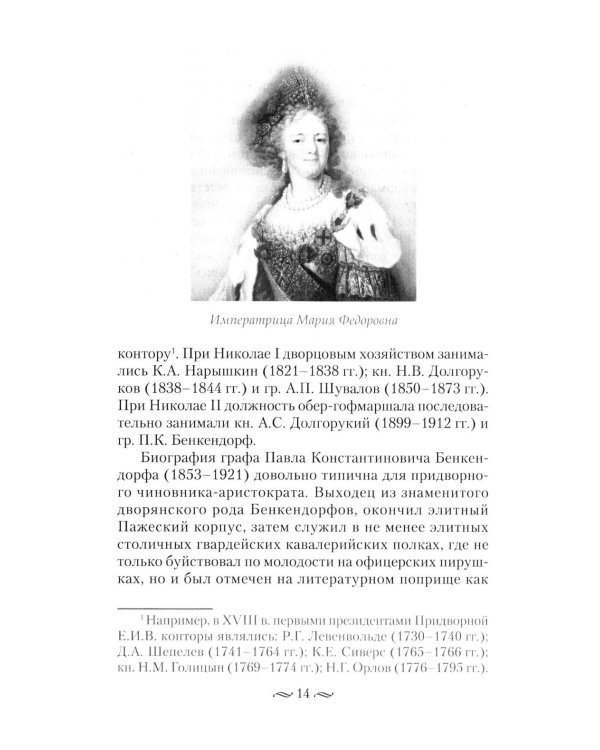 Императрица Мария Федоровна

контору$^{1}$. При Николае I дворцовым хозяйством занимались К.А. Нарышкин (1821–1838 гг.); кн. Н.В. Долгоруков (1838–1844 гг.) и гр. А.П. Шувалов (1850–1873 гг.). При Николае II должность обер-гофмаршала последовательно занимали кн. А.С. Долгорукий (1899–1912 гг.) и гр. П.К. Бенкендорф.

Биография графа Павла Константиновича Бенкендорфа (1853–1921) довольно типична для придворного чиновника-аристократа. Выходец из знаменитого дворянского рода Бенкендорфов, окончил элитный Пажеский корпус, затем служил в не менее элитных столичных гвардейских кавалерийских полках, где не только буйствовал по молодости на офицерских пирушках, но и был отмечен на литературном поприще как

$^{1}$ Например, в XVIII в. первыми президентами Придворной Е.И.В. конторы являлись: Р.Г. Левенвольде (1730–1740 гг.); Д.А. Шепелев (1741–1764 гг.); К.Е. Сиверс (1765–1766 гг.); кн. Н.М. Голицын (1769–1774 гг.); Н.Г. Орлов (1776–1795 гг.).

14